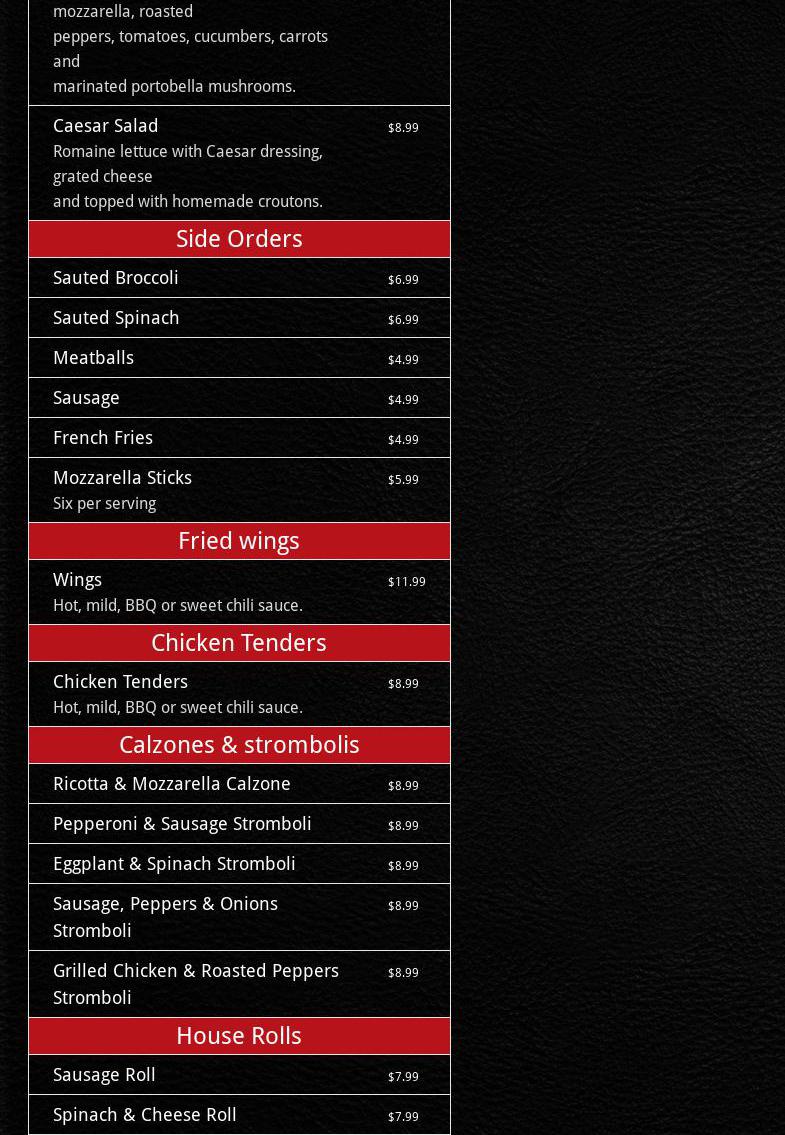 mozzarella, roasted peppers, tomatoes, cucumbers, carrots and marinated portobella mushrooms.

Caesar Salad $8.99
Romaine lettuce with Caesar dressing, grated cheese and topped with homemade croutons.

Side Orders

Sauted Broccoli $6.99

Sauted Spinach $6.99

Meatballs $4.99

Sausage $4.99

French Fries $4.99

Mozzarella Sticks $5.99
Six per serving

Fried wings

Wings $11.99
Hot, mild, BBQ or sweet chili sauce.

Chicken Tenders

Chicken Tenders $8.99
Hot, mild, BBQ or sweet chili sauce.

Calzones & strombolis

Ricotta & Mozzarella Calzone $8.99

Pepperoni & Sausage Stromboli $8.99

Eggplant & Spinach Stromboli $8.99

Sausage, Peppers & Onions Stromboli $8.99

Grilled Chicken & Roasted Peppers Stromboli $8.99

House Rolls

Sausage Roll $7.99

Spinach & Cheese Roll $7.99